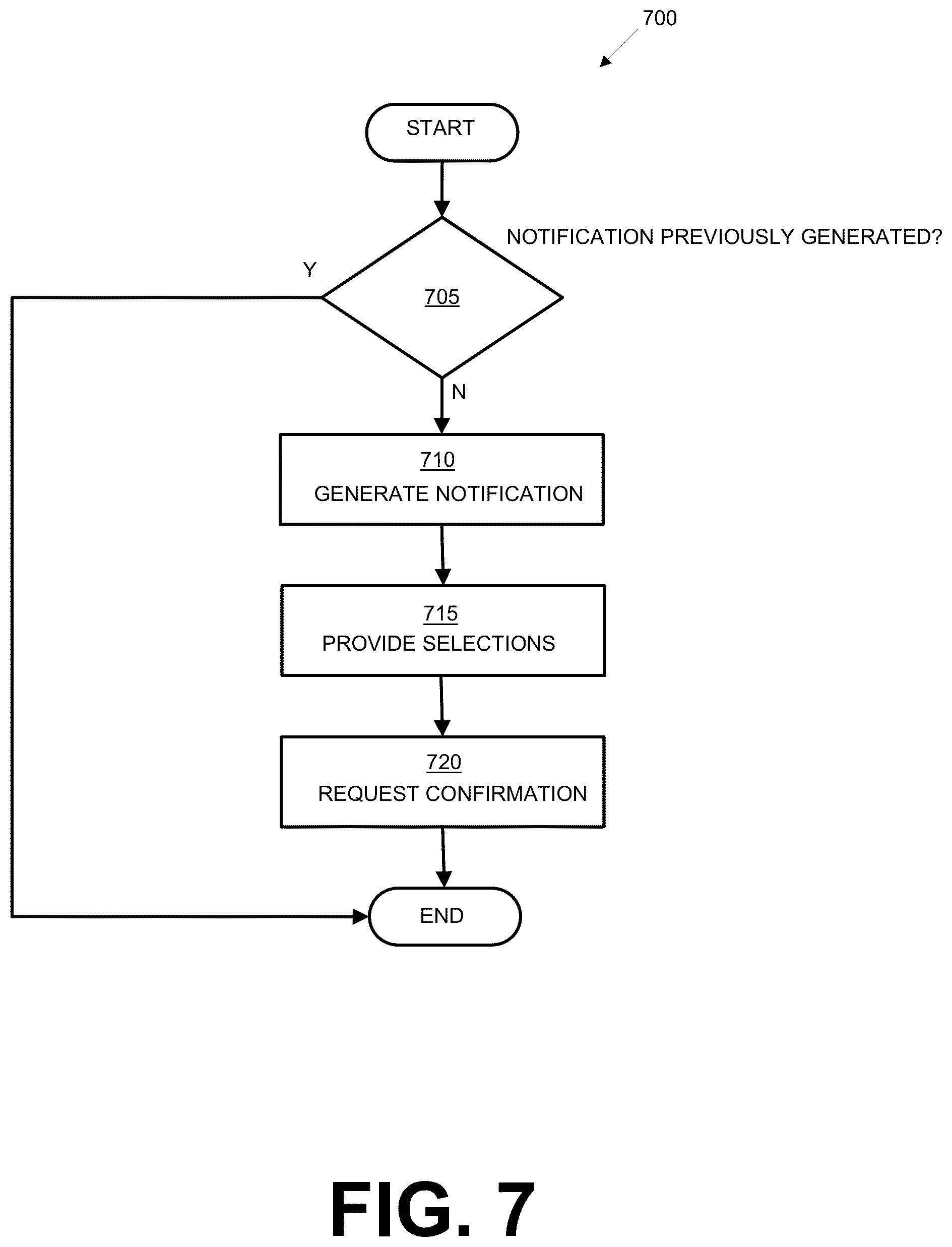 700

START

NOTIFICATION PREVIOUSLY GENERATED?

Y

705

N

710
GENERATE NOTIFICATION

715
PROVIDE SELECTIONS

720
REQUEST CONFIRMATION

END

FIG. 7